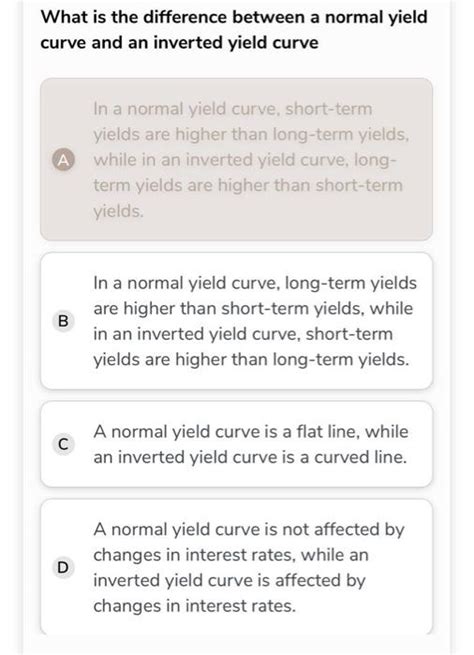 What is the difference between a normal yield curve and an inverted yield curve

A In a normal yield curve, short-term yields are higher than long-term yields, while in an inverted yield curve, long-term yields are higher than short-term yields.

B In a normal yield curve, long-term yields are higher than short-term yields, while in an inverted yield curve, short-term yields are higher than long-term yields.

C A normal yield curve is a flat line, while an inverted yield curve is a curved line.

D A normal yield curve is not affected by changes in interest rates, while an inverted yield curve is affected by changes in interest rates.